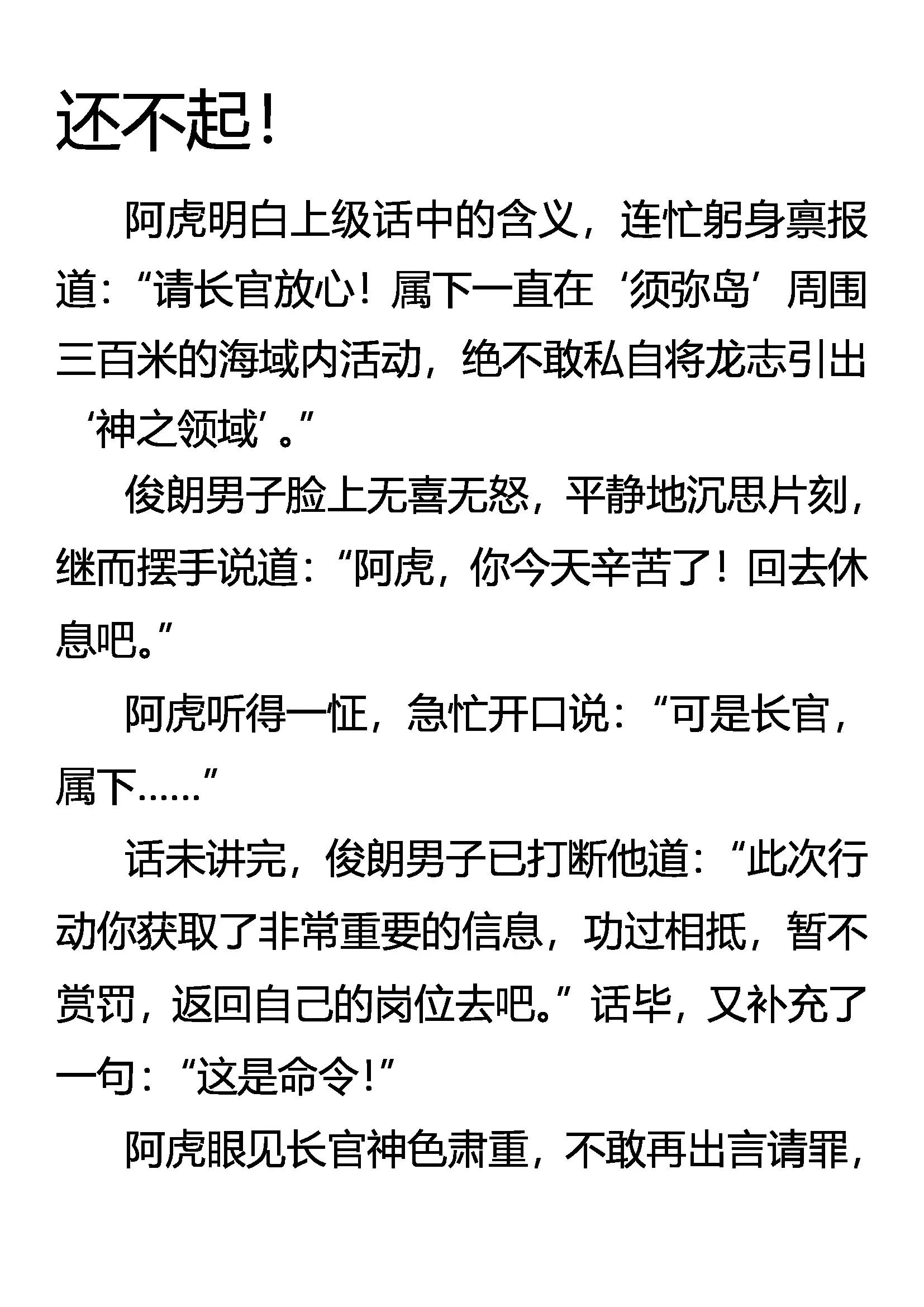 还不起！

阿虎明白上级话中的含义，连忙躬身禀报道：“请长官放心！属下一直在‘须弥岛’周围三百米的海域内活动，绝不敢私自将龙志引出‘神之领域’。”

俊朗男子脸上无喜无怒，平静地沉思片刻，继而摆手说道：“阿虎，你今天辛苦了！回去休息吧。”

阿虎听得一怔，急忙开口说：“可是长官，属下……”

话未讲完，俊朗男子已打断他道：“此次行动你获取了非常重要的信息，功过相抵，暂不赏罚，返回自己的岗位去吧。”话毕，又补充了一句：“这是命令！”

阿虎眼见长官神色肃重，不敢再出言请罪，